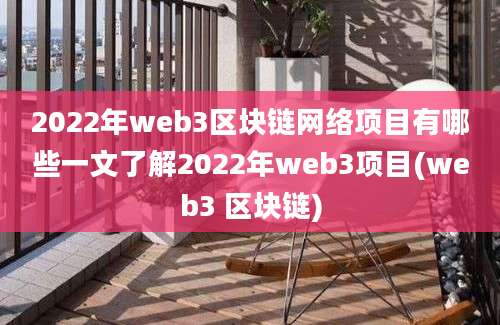 2022年web3区块链网络项目有哪些一文了解2022年web3项目(web3 区块链)